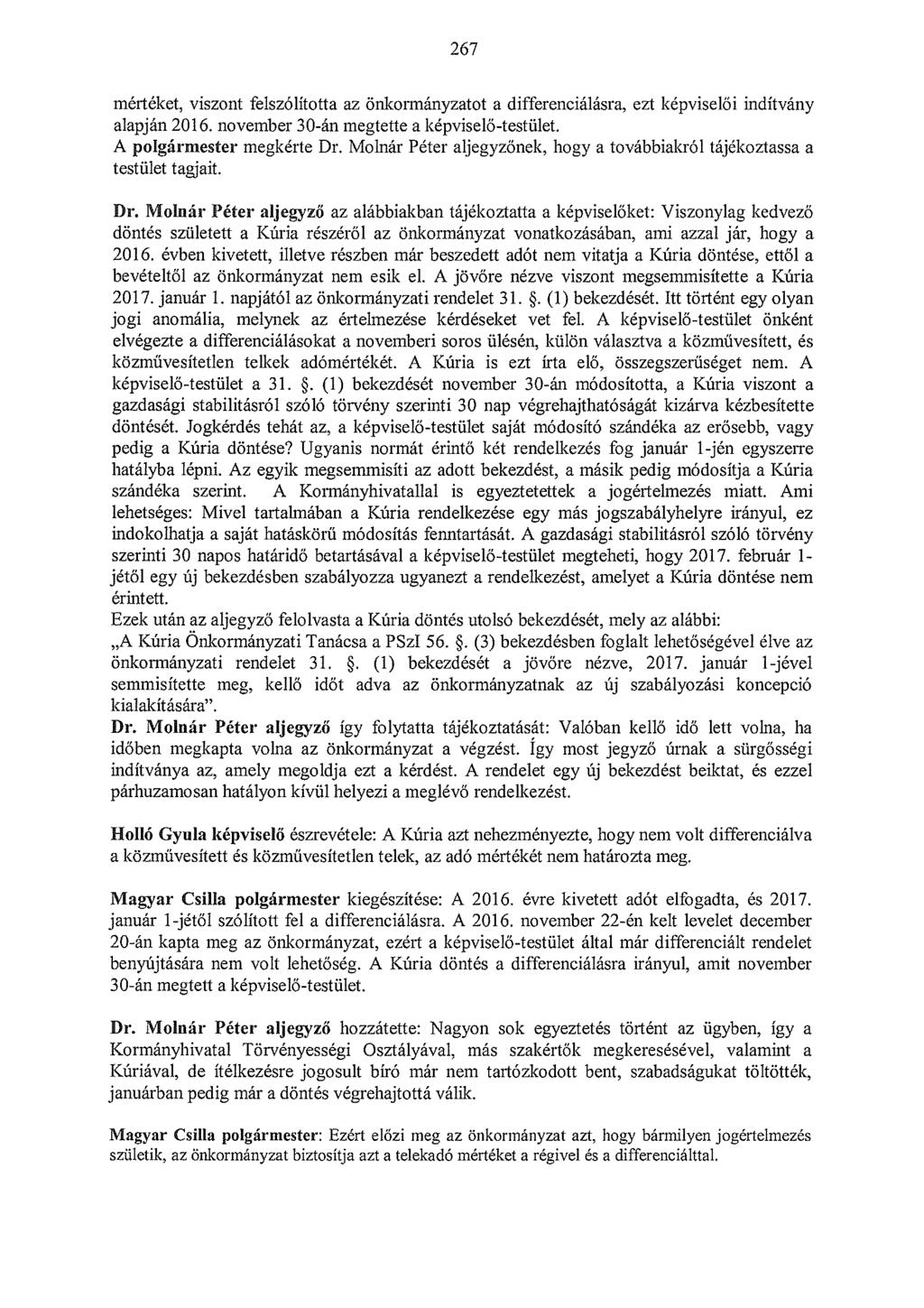 267

mértéket, viszont felszólította az önkormányzatot a differenciálásra, ezt képviselői indítvány alapján 2016. november 30-án megtette a képviselő-testület.
A polgármester megkérte Dr. Molnár Péter aljegyzőnek, hogy a továbbiakról tájékoztassa a testület tagjait.

Dr. Molnár Péter aljegyző az alábbiakban tájékoztatta a képviselőket: Viszonylag kedvező döntés született a Kúria részéről az önkormányzat vonatkozásában, ami azzal jár, hogy a 2016. évben kivetett, illetve részben már beszedett adót nem vitatja a Kúria döntése, ettől a bevételtől az önkormányzat nem esik el. A jövőre nézve viszont megsemmisítette a Kúria 2017. január 1. napjától az önkormányzati rendelet 31. §. (1) bekezdését. Itt történt egy olyan jogi anomália, melynek az értelmezése kérdéseket vet fel. A képviselő-testület önként elvégezte a differenciálásokat a novemberi soros ülésén, külön választva a közművesített, és közművesítetlen telkek adómértékét. A Kúria is ezt írta elő, összegszerűséget nem. A képviselő-testület a 31. §. (1) bekezdését november 30-án módosította, a Kúria viszont a gazdasági stabilitásról szóló törvény szerinti 30 nap végrehajthatóságát kizárva kézbesítette döntését. Jogkérdés tehát az, a képviselő-testület saját módosító szándéka az erősebb, vagy pedig a Kúria döntése? Ugyanis normát érintő két rendelkezés fog január 1-jén egyszerre hatályba lépni. Az egyik megsemmisíti az adott bekezdést, a másik pedig módosítja a Kúria szándéka szerint. A Kormányhivatallal is egyeztetettek a jogértelmezés miatt. Ami lehetséges: Mivel tartalmában a Kúria rendelkezése egy más jogszabályhelyre irányul, ez indokolhatja a saját hatáskörű módosítás fenntartását. A gazdasági stabilitásról szóló törvény szerinti 30 napos határidő betartásával a képviselő-testület megteheti, hogy 2017. február 1-jétől egy új bekezdésben szabályozza ugyanezt a rendelkezést, amelyet a Kúria döntése nem érintett.
Ezek után az aljegyző felolvasta a Kúria döntés utolsó bekezdését, mely az alábbi:
„A Kúria Önkormányzati Tanácsa a PSzI 56. §. (3) bekezdésben foglalt lehetőségével élve az önkormányzati rendelet 31. §. (1) bekezdését a jövőre nézve, 2017. január 1-jével semmisítette meg, kellő időt adva az önkormányzatnak az új szabályozási koncepció kialakítására".
Dr. Molnár Péter aljegyző így folytatta tájékoztatását: Valóban kellő idő lett volna, ha időben megkapta volna az önkormányzat a végzést. Így most jegyző úrnak a sürgősségi indítványa az, amely megoldja ezt a kérdést. A rendelet egy új bekezdést beiktat, és ezzel párhuzamosan hatályon kívül helyezi a meglévő rendelkezést.

Holló Gyula képviselő észrevétele: A Kúria azt nehezményezte, hogy nem volt differenciálva a közművesített és közművesítetlen telek, az adó mértékét nem határozta meg.

Magyar Csilla polgármester kiegészítése: A 2016. évre kivetett adót elfogadta, és 2017. január 1-jétől szólított fel a differenciálásra. A 2016. november 22-én kelt levelet december 20-án kapta meg az önkormányzat, ezért a képviselő-testület által már differenciált rendelet benyújtására nem volt lehetőség. A Kúria döntés a differenciálásra irányul, amit november 30-án megtett a képviselő-testület.

Dr. Molnár Péter aljegyző hozzátette: Nagyon sok egyeztetés történt az ügyben, így a Kormányhivatal Törvényességi Osztályával, más szakértők megkeresésével, valamint a Kúriával, de ítélkezésre jogosult bíró már nem tartózkodott bent, szabadságukat töltötték, januárban pedig már a döntés végrehajtottá válik.

Magyar Csilla polgármester: Ezért előzi meg az önkormányzat azt, hogy bármilyen jogértelmezés születik, az önkormányzat biztosítja azt a telekadó mértéket a régivel és a differenciálttal.